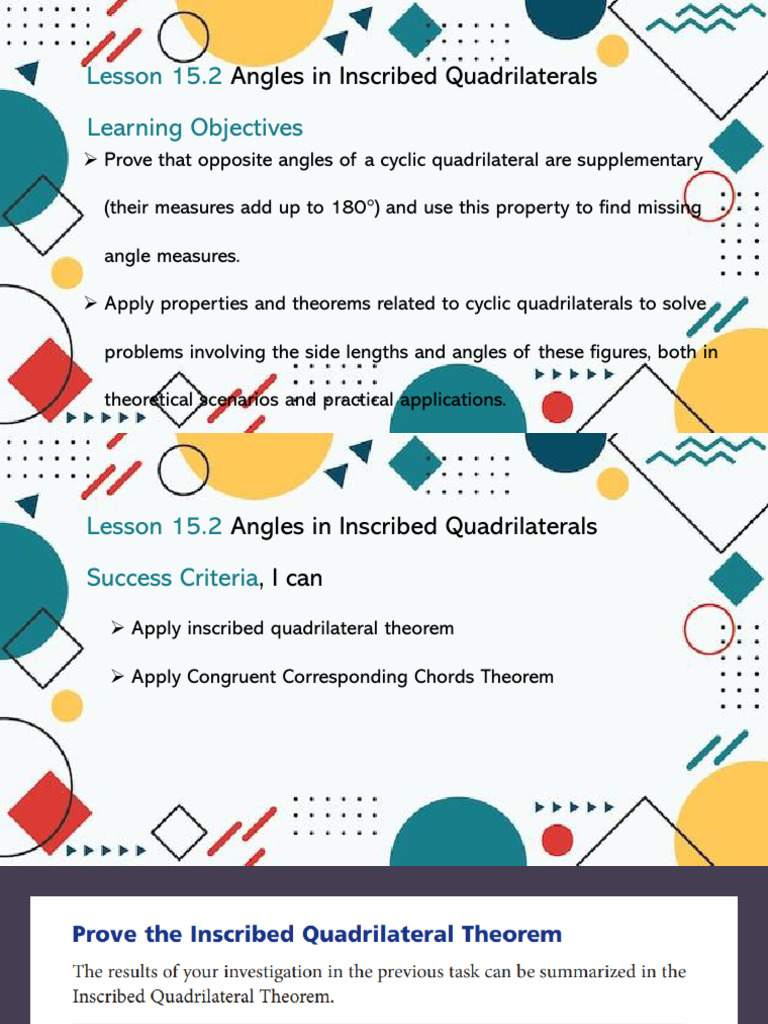 Lesson 15.2 Angles in Inscribed Quadrilaterals

Learning Objectives

➢ Prove that opposite angles of a cyclic quadrilateral are supplementary (their measures add up to 180°) and use this property to find missing angle measures.

➢ Apply properties and theorems related to cyclic quadrilaterals to solve problems involving the side lengths and angles of these figures, both in theoretical scenarios and practical applications.

Lesson 15.2 Angles in Inscribed Quadrilaterals

Success Criteria, I can

➢ Apply inscribed quadrilateral theorem

➢ Apply Congruent Corresponding Chords Theorem

Prove the Inscribed Quadrilateral Theorem

The results of your investigation in the previous task can be summarized in the Inscribed Quadrilateral Theorem.